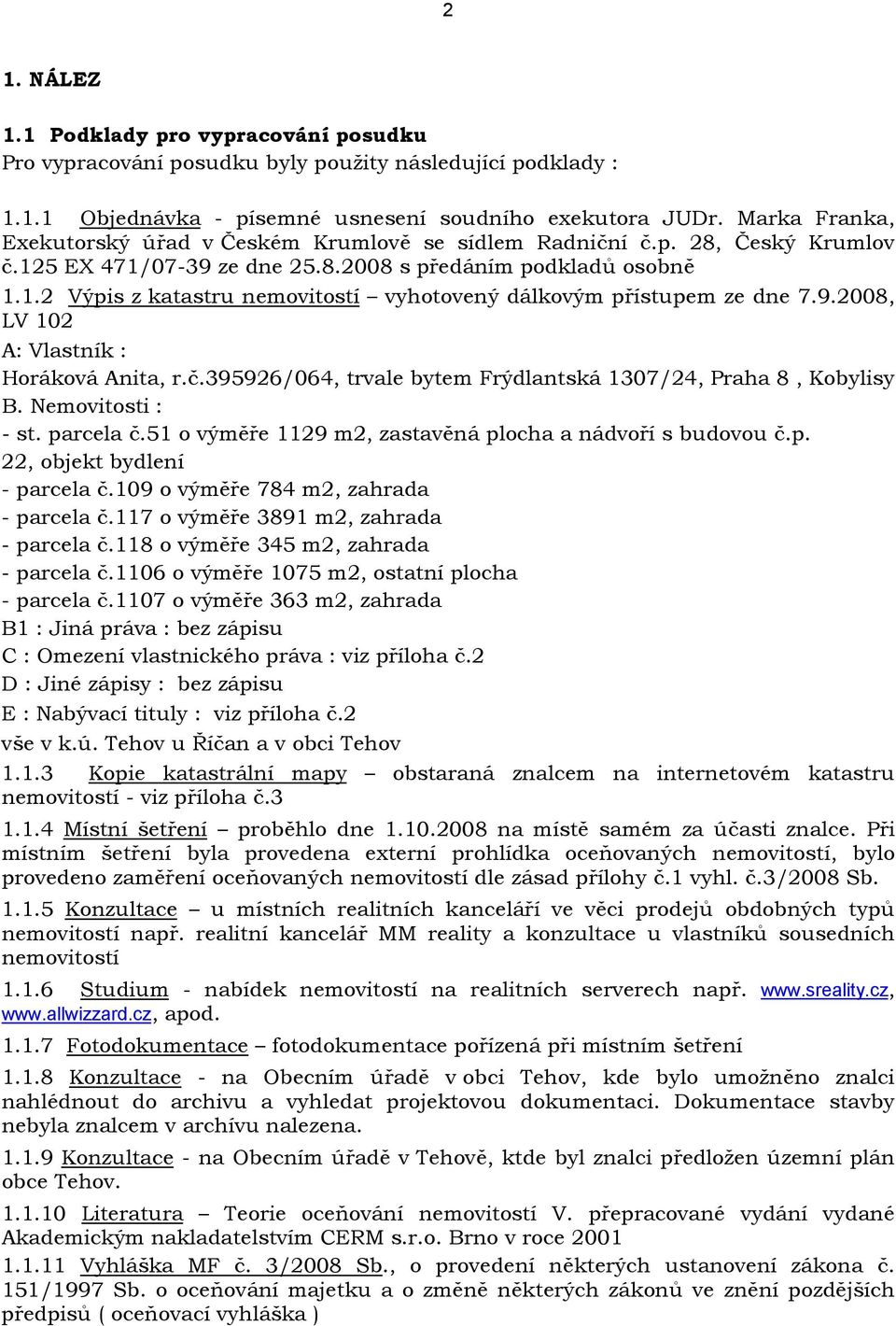 2

1. NÁLEZ

1.1 Podklady pro vypracování posudku
Pro vypracování posudku byly použity následující podklady :

1.1.1 Objednávka - písemné usnesení soudního exekutora JUDr. Marka Franka, Exekutorský úřad v Českém Krumlově se sídlem Radniční č.p. 28, Český Krumlov č.125 EX 471/07-39 ze dne 25.8.2008 s předáním podkladů osobně
1.1.2 Výpis z katastru nemovitostí – vyhotovený dálkovým přístupem ze dne 7.9.2008, LV 102
A: Vlastník :
Horáková Anita, r.č.395926/064, trvale bytem Frýdlantská 1307/24, Praha 8 , Kobylisy
B. Nemovitosti :
- st. parcela č.51 o výměře 1129 m2, zastavěná plocha a nádvoří s budovou č.p. 22, objekt bydlení
- parcela č.109 o výměře 784 m2, zahrada
- parcela č.117 o výměře 3891 m2, zahrada
- parcela č.118 o výměře 345 m2, zahrada
- parcela č.1106 o výměře 1075 m2, ostatní plocha
- parcela č.1107 o výměře 363 m2, zahrada
B1 : Jiná práva : bez zápisu
C : Omezení vlastnického práva : viz příloha č.2
D : Jiné zápisy : bez zápisu
E : Nabývací tituly : viz příloha č.2
vše v k.ú. Tehov u Říčan a v obci Tehov
1.1.3 Kopie katastrální mapy – obstaraná znalcem na internetovém katastru nemovitostí - viz příloha č.3
1.1.4 Místní šetření – proběhlo dne 1.10.2008 na místě samém za účasti znalce. Při místním šetření byla provedena externí prohlídka oceňovaných nemovitostí, bylo provedeno zaměření oceňovaných nemovitostí dle zásad přílohy č.1 vyhl. č.3/2008 Sb.
1.1.5 Konzultace – u místních realitních kanceláří ve věci prodejů obdobných typů nemovitostí např. realitní kancelář MM reality a konzultace u vlastníků sousedních nemovitostí
1.1.6 Studium - nabídek nemovitostí na realitních serverech např. www.sreality.cz, www.allwizzard.cz, apod.
1.1.7 Fotodokumentace – fotodokumentace pořízená při místním šetření
1.1.8 Konzultace - na Obecním úřadě v obci Tehov, kde bylo umožněno znalci nahlédnout do archivu a vyhledat projektovou dokumentaci. Dokumentace stavby nebyla znalcem v archívu nalezena.
1.1.9 Konzultace - na Obecním úřadě v Tehově, ktde byl znalci předložen územní plán obce Tehov.
1.1.10 Literatura – Teorie oceňování nemovitostí V. přepracované vydání vydané Akademickým nakladatelstvím CERM s.r.o. Brno v roce 2001
1.1.11 Vyhláška MF č. 3/2008 Sb., o provedení některých ustanovení zákona č. 151/1997 Sb. o oceňování majetku a o změně některých zákonů ve znění pozdějších předpisů ( oceňovací vyhláška )